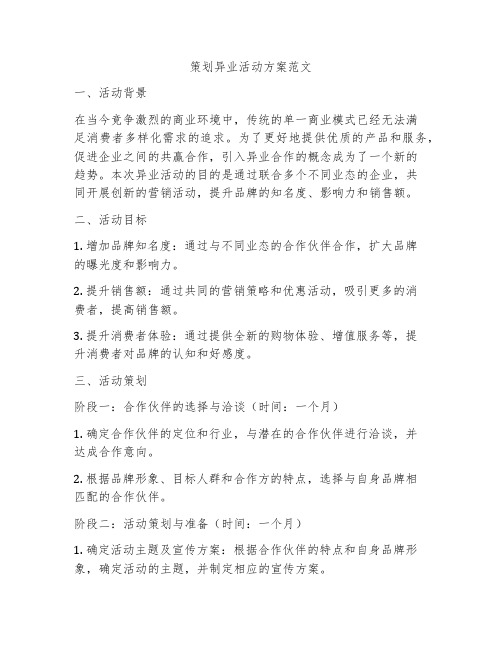 策划异业活动方案范文

一、活动背景

在当今竞争激烈的商业环境中，传统的单一商业模式已经无法满足消费者多样化需求的追求。为了更好地提供优质的产品和服务，促进企业之间的共赢合作，引入异业合作的概念成为了一个新的趋势。本次异业活动的目的是通过联合多个不同业态的企业，共同开展创新的营销活动，提升品牌的知名度、影响力和销售额。

二、活动目标

1. 增加品牌知名度：通过与不同业态的合作伙伴合作，扩大品牌的曝光度和影响力。

2. 提升销售额：通过共同的营销策略和优惠活动，吸引更多的消费者，提高销售额。

3. 提升消费者体验：通过提供全新的购物体验、增值服务等，提升消费者对品牌的认知和好感度。

三、活动策划

阶段一：合作伙伴的选择与洽谈（时间：一个月）

1. 确定合作伙伴的定位和行业，与潜在的合作伙伴进行洽谈，并达成合作意向。

2. 根据品牌形象、目标人群和合作方的特点，选择与自身品牌相匹配的合作伙伴。

阶段二：活动策划与准备（时间：一个月）

1. 确定活动主题及宣传方案：根据合作伙伴的特点和自身品牌形象，确定活动的主题，并制定相应的宣传方案。